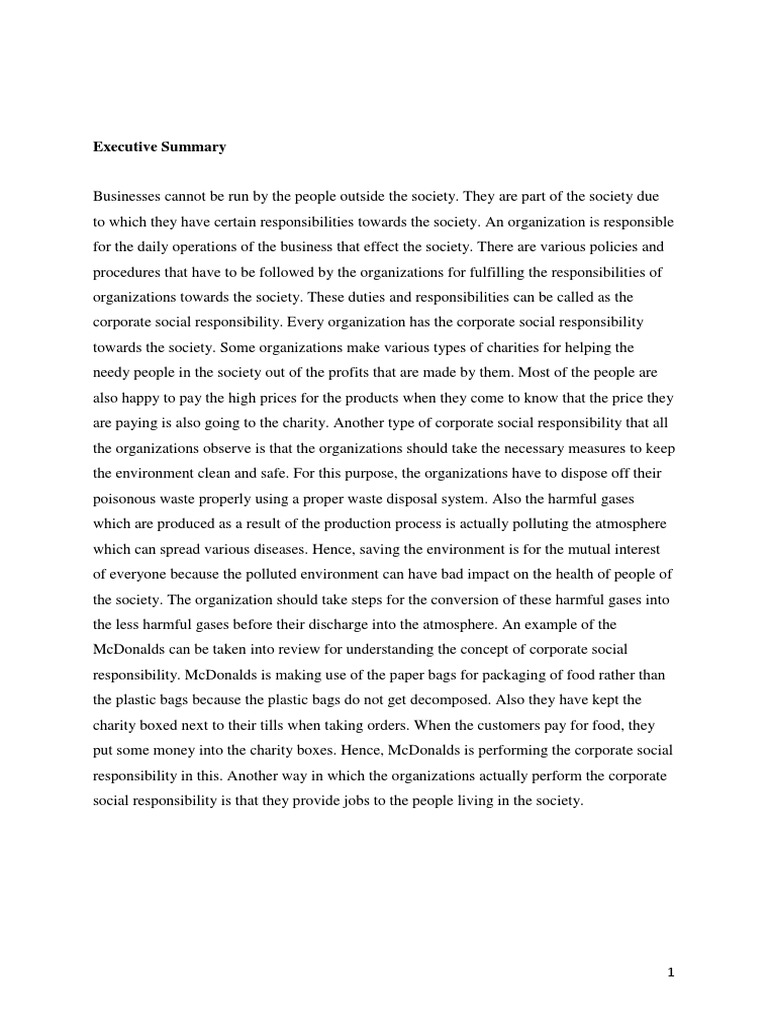 Executive Summary

Businesses cannot be run by the people outside the society. They are part of the society due to which they have certain responsibilities towards the society. An organization is responsible for the daily operations of the business that effect the society. There are various policies and procedures that have to be followed by the organizations for fulfilling the responsibilities of organizations towards the society. These duties and responsibilities can be called as the corporate social responsibility. Every organization has the corporate social responsibility towards the society. Some organizations make various types of charities for helping the needy people in the society out of the profits that are made by them. Most of the people are also happy to pay the high prices for the products when they come to know that the price they are paying is also going to the charity. Another type of corporate social responsibility that all the organizations observe is that the organizations should take the necessary measures to keep the environment clean and safe. For this purpose, the organizations have to dispose off their poisonous waste properly using a proper waste disposal system. Also the harmful gases which are produced as a result of the production process is actually polluting the atmosphere which can spread various diseases. Hence, saving the environment is for the mutual interest of everyone because the polluted environment can have bad impact on the health of people of the society. The organization should take steps for the conversion of these harmful gases into the less harmful gases before their discharge into the atmosphere. An example of the McDonalds can be taken into review for understanding the concept of corporate social responsibility. McDonalds is making use of the paper bags for packaging of food rather than the plastic bags because the plastic bags do not get decomposed. Also they have kept the charity boxed next to their tills when taking orders. When the customers pay for food, they put some money into the charity boxes. Hence, McDonalds is performing the corporate social responsibility in this. Another way in which the organizations actually perform the corporate social responsibility is that they provide jobs to the people living in the society.

1